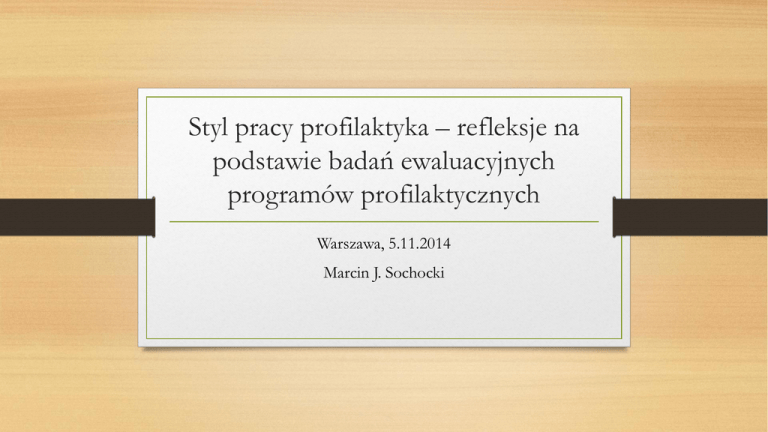 Styl pracy profilaktyka – refleksje na podstawie badań ewaluacyjnych programów profilaktycznych

Warszawa, 5.11.2014

Marcin J. Sochocki